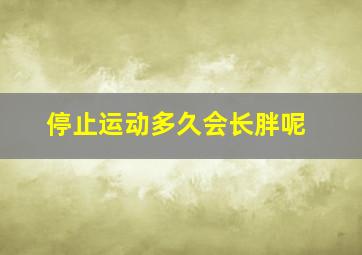 停止运动多久会长胖呢